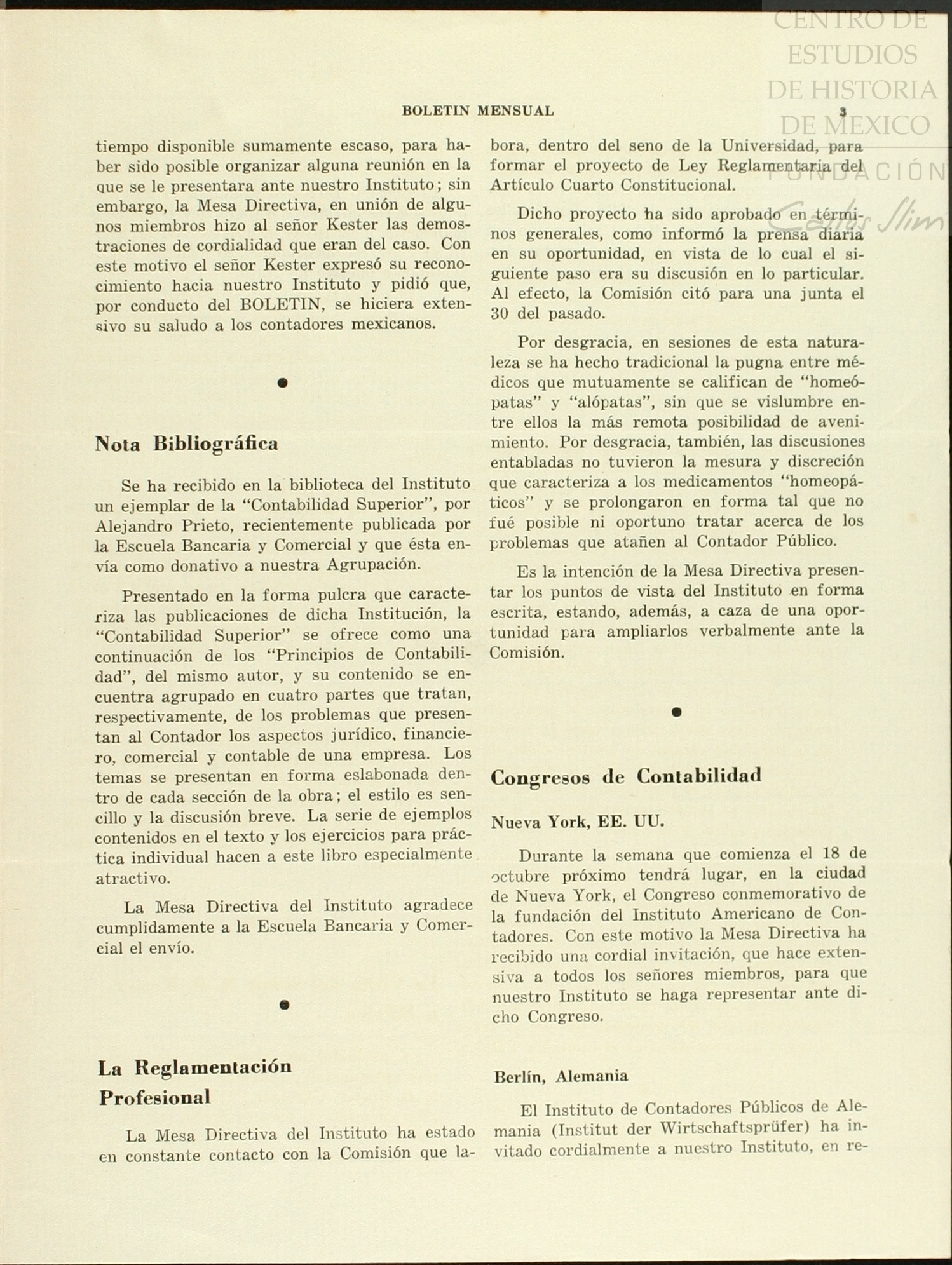 CENTRO DE ESTUDIOS DE HISTORIA DE MEXICO
FUNDACIÓN Carlos Slim

BOLETIN MENSUAL 3

tiempo disponible sumamente escaso, para haber sido posible organizar alguna reunión en la que se le presentara ante nuestro Instituto; sin embargo, la Mesa Directiva, en unión de algunos miembros hizo al señor Kester las demostraciones de cordialidad que eran del caso. Con este motivo el señor Kester expresó su reconocimiento hacia nuestro Instituto y pidió que, por conducto del BOLETIN, se hiciera extensivo su saludo a los contadores mexicanos.

Nota Bibliográfica

Se ha recibido en la biblioteca del Instituto un ejemplar de la "Contabilidad Superior", por Alejandro Prieto, recientemente publicada por la Escuela Bancaria y Comercial y que ésta envía como donativo a nuestra Agrupación.

Presentado en la forma pulcra que caracteriza las publicaciones de dicha Institución, la "Contabilidad Superior" se ofrece como una continuación de los "Principios de Contabilidad", del mismo autor, y su contenido se encuentra agrupado en cuatro partes que tratan, respectivamente, de los problemas que presentan al Contador los aspectos jurídico, financiero, comercial y contable de una empresa. Los temas se presentan en forma eslabonada dentro de cada sección de la obra; el estilo es sencillo y la discusión breve. La serie de ejemplos contenidos en el texto y los ejercicios para práctica individual hacen a este libro especialmente atractivo.

La Mesa Directiva del Instituto agradece cumplidamente a la Escuela Bancaria y Comercial el envío.

La Reglamentación Profesional

La Mesa Directiva del Instituto ha estado en constante contacto con la Comisión que labora, dentro del seno de la Universidad, para formar el proyecto de Ley Reglamentaria del Artículo Cuarto Constitucional.

Dicho proyecto ha sido aprobado en términos generales, como informó la prensa diaria en su oportunidad, en vista de lo cual el siguiente paso era su discusión en lo particular. Al efecto, la Comisión citó para una junta el 30 del pasado.

Por desgracia, en sesiones de esta naturaleza se ha hecho tradicional la pugna entre médicos que mutuamente se califican de "homeópatas" y "alópatas", sin que se vislumbre entre ellos la más remota posibilidad de avenimiento. Por desgracia, también, las discusiones entabladas no tuvieron la mesura y discreción que caracteriza a los medicamentos "homeopáticos" y se prolongaron en forma tal que no fué posible ni oportuno tratar acerca de los problemas que atañen al Contador Público.

Es la intención de la Mesa Directiva presentar los puntos de vista del Instituto en forma escrita, estando, además, a caza de una oportunidad para ampliarlos verbalmente ante la Comisión.

Congresos de Contabilidad

Nueva York, EE. UU.

Durante la semana que comienza el 18 de octubre próximo tendrá lugar, en la ciudad de Nueva York, el Congreso conmemorativo de la fundación del Instituto Americano de Contadores. Con este motivo la Mesa Directiva ha recibido una cordial invitación, que hace extensiva a todos los señores miembros, para que nuestro Instituto se haga representar ante dicho Congreso.

Berlín, Alemania

El Instituto de Contadores Públicos de Alemania (Institut der Wirtschaftsprüfer) ha invitado cordialmente a nuestro Instituto, en re-